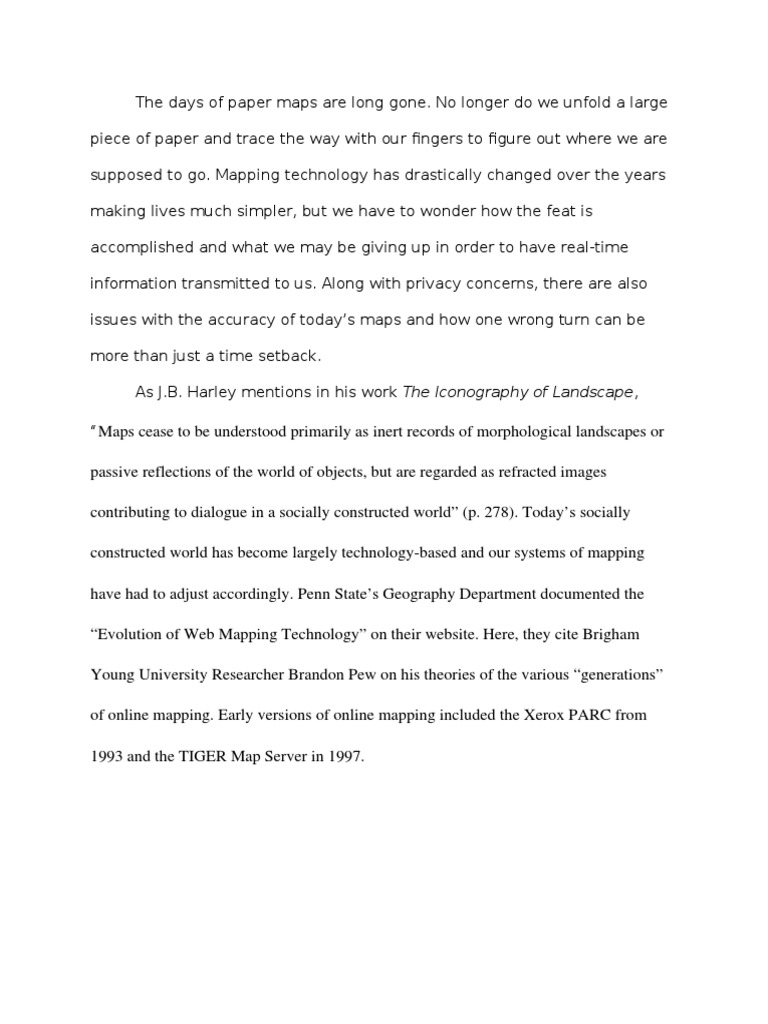 The days of paper maps are long gone. No longer do we unfold a large piece of paper and trace the way with our fingers to figure out where we are supposed to go. Mapping technology has drastically changed over the years making lives much simpler, but we have to wonder how the feat is accomplished and what we may be giving up in order to have real-time information transmitted to us. Along with privacy concerns, there are also issues with the accuracy of today's maps and how one wrong turn can be more than just a time setback.

As J.B. Harley mentions in his work The Iconography of Landscape, "Maps cease to be understood primarily as inert records of morphological landscapes or passive reflections of the world of objects, but are regarded as refracted images contributing to dialogue in a socially constructed world" (p. 278). Today's socially constructed world has become largely technology-based and our systems of mapping have had to adjust accordingly. Penn State's Geography Department documented the "Evolution of Web Mapping Technology" on their website. Here, they cite Brigham Young University Researcher Brandon Pew on his theories of the various "generations" of online mapping. Early versions of online mapping included the Xerox PARC from 1993 and the TIGER Map Server in 1997.